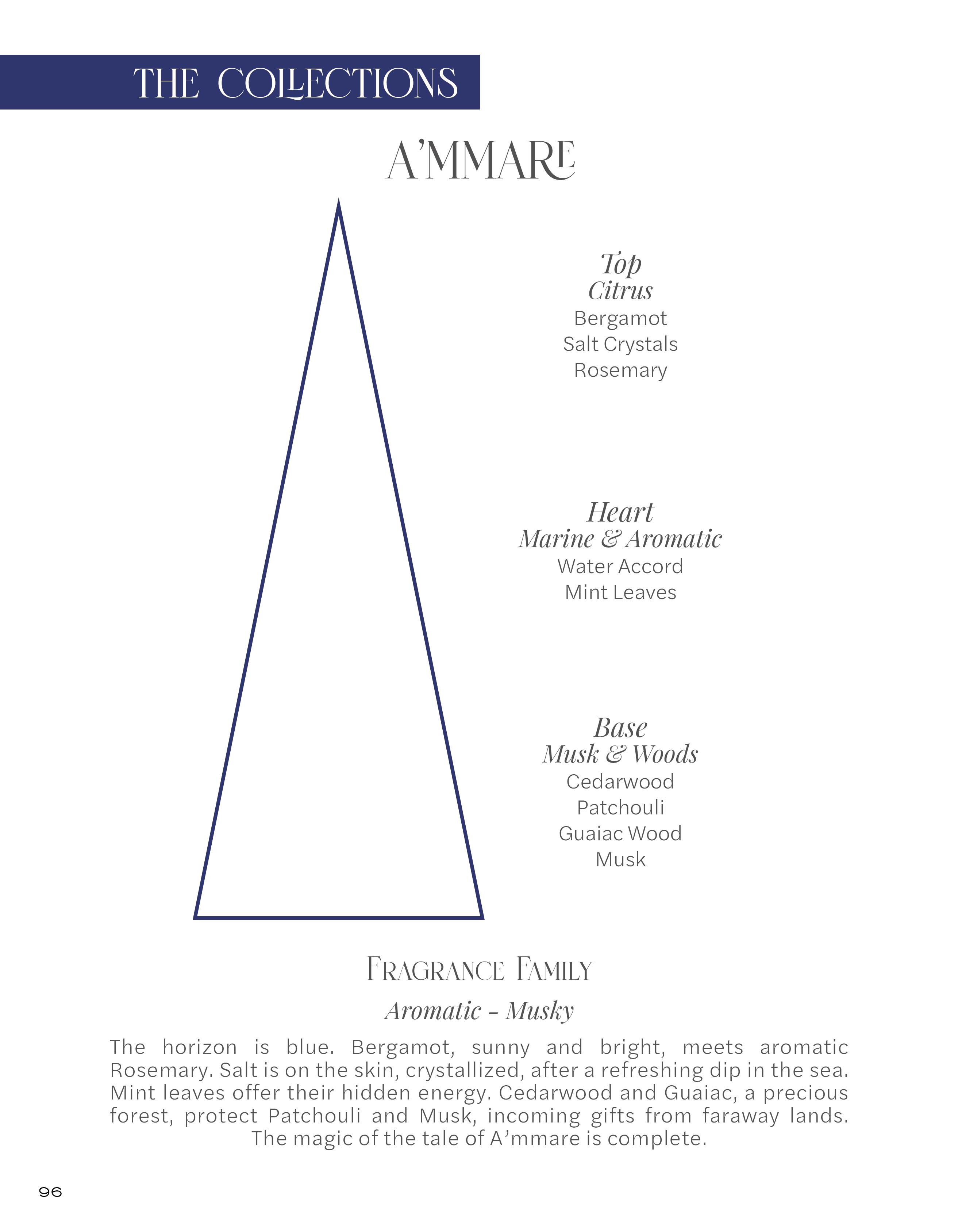 THE COLLECTIONS

A'MMARE

Top
Citrus
Bergamot
Salt Crystals
Rosemary

Heart
Marine & Aromatic
Water Accord
Mint Leaves

Base
Musk & Woods
Cedarwood
Patchouli
Guaiac Wood
Musk

FRAGRANCE FAMILY

Aromatic - Musky

The horizon is blue. Bergamot, sunny and bright, meets aromatic Rosemary. Salt is on the skin, crystallized, after a refreshing dip in the sea. Mint leaves offer their hidden energy. Cedarwood and Guaiac, a precious forest, protect Patchouli and Musk, incoming gifts from faraway lands. The magic of the tale of A'mmare is complete.

96